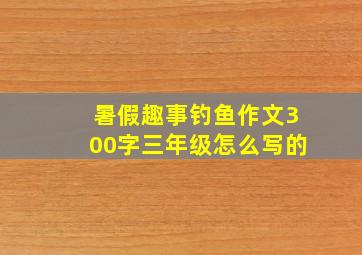 暑假趣事钓鱼作文300字三年级怎么写的